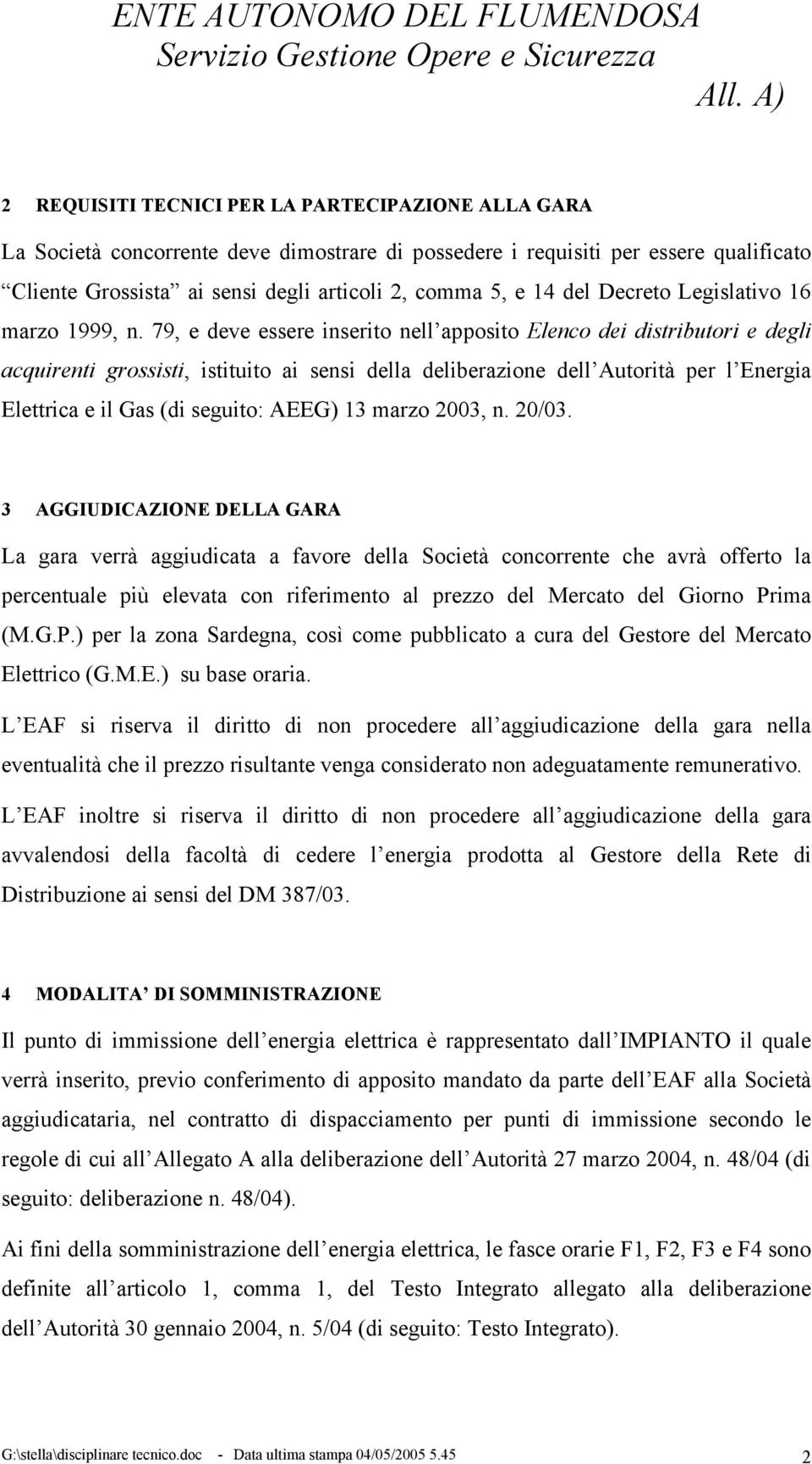 ENTE AUTONOMO DEL FLUMENDOSA
Servizio Gestione Opere e Sicurezza
All. A)

2 REQUISITI TECNICI PER LA PARTECIPAZIONE ALLA GARA

La Società concorrente deve dimostrare di possedere i requisiti per essere qualificato Cliente Grossista ai sensi degli articoli 2, comma 5, e 14 del Decreto Legislativo 16 marzo 1999, n. 79, e deve essere inserito nell apposito Elenco dei distributori e degli acquirenti grossisti, istituito ai sensi della deliberazione dell Autorità per l Energia Elettrica e il Gas (di seguito: AEEG) 13 marzo 2003, n. 20/03.

3 AGGIUDICAZIONE DELLA GARA

La gara verrà aggiudicata a favore della Società concorrente che avrà offerto la percentuale più elevata con riferimento al prezzo del Mercato del Giorno Prima (M.G.P.) per la zona Sardegna, così come pubblicato a cura del Gestore del Mercato Elettrico (G.M.E.) su base oraria.

L EAF si riserva il diritto di non procedere all aggiudicazione della gara nella eventualità che il prezzo risultante venga considerato non adeguatamente remunerativo.

L EAF inoltre si riserva il diritto di non procedere all aggiudicazione della gara avvalendosi della facoltà di cedere l energia prodotta al Gestore della Rete di Distribuzione ai sensi del DM 387/03.

4 MODALITA DI SOMMINISTRAZIONE

Il punto di immissione dell energia elettrica è rappresentato dall IMPIANTO il quale verrà inserito, previo conferimento di apposito mandato da parte dell EAF alla Società aggiudicataria, nel contratto di dispacciamento per punti di immissione secondo le regole di cui all Allegato A alla deliberazione dell Autorità 27 marzo 2004, n. 48/04 (di seguito: deliberazione n. 48/04).

Ai fini della somministrazione dell energia elettrica, le fasce orarie F1, F2, F3 e F4 sono definite all articolo 1, comma 1, del Testo Integrato allegato alla deliberazione dell Autorità 30 gennaio 2004, n. 5/04 (di seguito: Testo Integrato).

G:\stella\disciplinare tecnico.doc - Data ultima stampa 04/05/2005 5.45 2